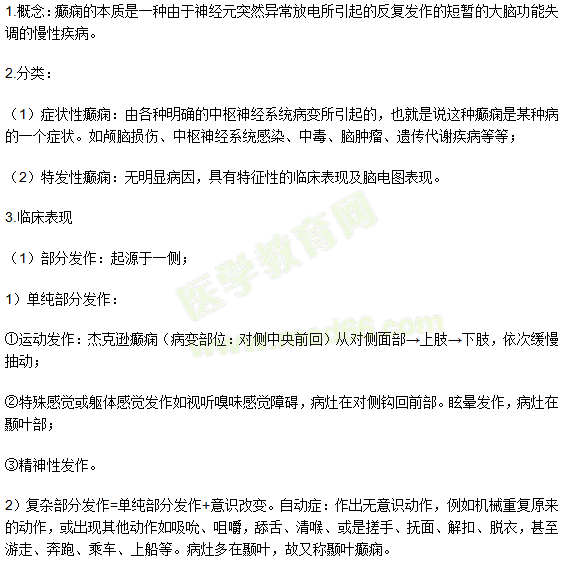 1.概念：癫痫的本质是一种由于神经元突然异常放电所引起的反复发作的短暂的大脑功能失调的慢性疾病。

2.分类：

（1）症状性癫痫：由各种明确的中枢神经系统病变所引起的，也就是说这种癫痫是某种病的一个症状。如颅脑损伤、中枢神经系统感染、中毒、脑肿瘤、遗传代谢疾病等等；

（2）特发性癫痫：无明显病因，具有特征性的临床表现及脑电图表现。

3.临床表现

（1）部分发作：起源于一侧；

1）单纯部分发作：

①运动发作：杰克逊癫痫（病变部位：对侧中央前回）从对侧面部→上肢→下肢，依次缓慢抽动；

②特殊感觉或躯体感觉发作如视听嗅味感觉障碍，病灶在对侧钩回前部。眩晕发作，病灶在颞叶部；

③精神性发作。

2）复杂部分发作=单纯部分发作+意识改变。自动症：作出无意识动作，例如机械重复原来的动作，或出现其他动作如吸吮、咀嚼，舔舌、清喉、或是搓手、抚面、解扣、脱衣，甚至游走、奔跑、乘车、上船等。病灶多在颞叶，故又称颞叶癫痫。

医学教育网
www.med66.com